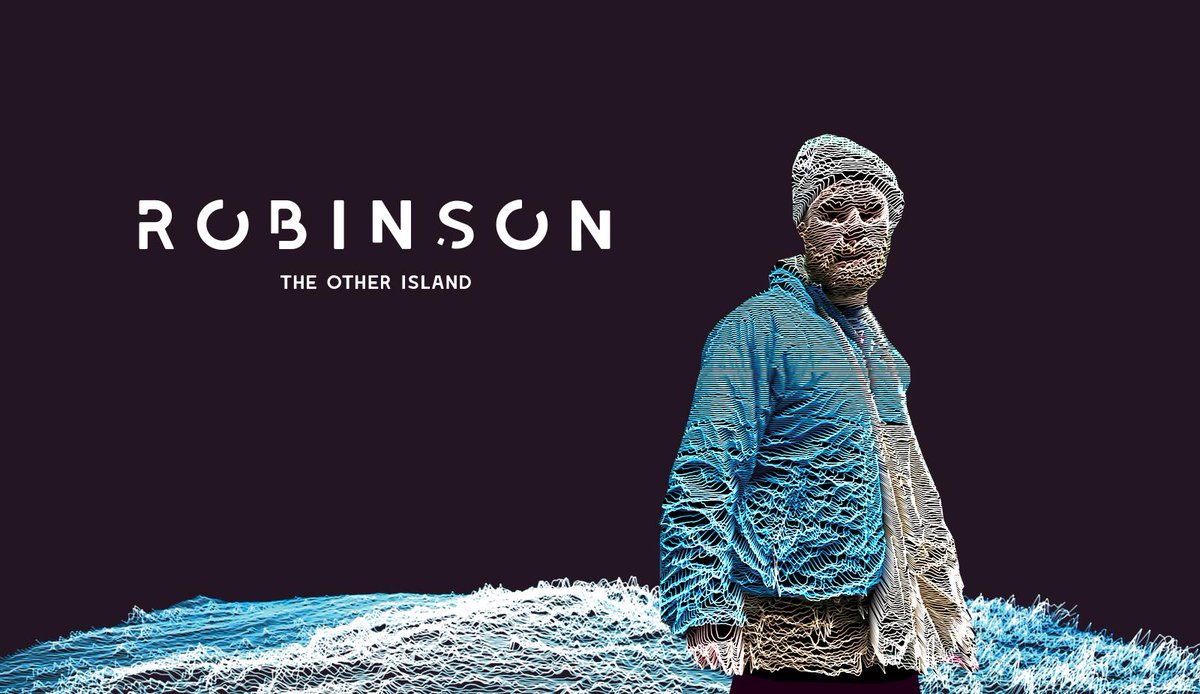 ROBINSON
THE OTHER ISLAND